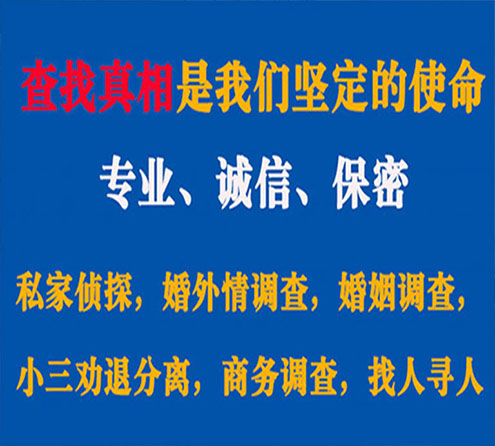 查找真相是我们坚定的使命

专业、诚信、保密

私家侦探，婚外情调查，婚姻调查，

小三劝退分离，商务调查，找人寻人